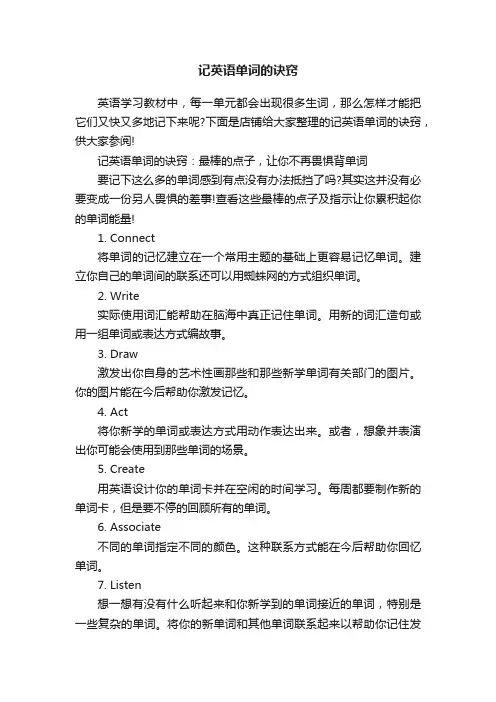 记英语单词的诀窍

英语学习教材中，每一单元都会出现很多生词，那么怎样才能把它们又快又多地记下来呢?下面是店铺给大家整理的记英语单词的诀窍，供大家参阅!

记英语单词的诀窍：最棒的点子，让你不再畏惧背单词

要记下这么多的单词感到有点没有办法抵挡了吗?其实这并没有必要变成一份另人畏惧的差事!查看这些最棒的点子及指示让你累积起你的单词能量!

1. Connect

将单词的记忆建立在一个常用主题的基础上更容易记忆单词。建立你自己的单词间的联系还可以用蜘蛛网的方式组织单词。

2. Write

实际使用词汇能帮助在脑海中真正记住单词。用新的词汇造句或用一组单词或表达方式编故事。

3. Draw

激发出你自身的艺术性画那些和那些新学单词有关部门的图片。你的图片能在今后帮助你激发记忆。

4. Act

将你新学的单词或表达方式用动作表达出来。或者，想象并表演出你可能会使用到那些单词的场景。

5. Create

用英语设计你的单词卡并在空闲的时间学习。每周都要制作新的单词卡，但是要不停的回顾所有的单词。

6. Associate

不同的单词指定不同的颜色。这种联系方式能在今后帮助你回忆单词。

7. Listen

想一想有没有什么听起来和你新学到的单词接近的单词，特别是一些复杂的单词。将你的新单词和其他单词联系起来以帮助你记住发